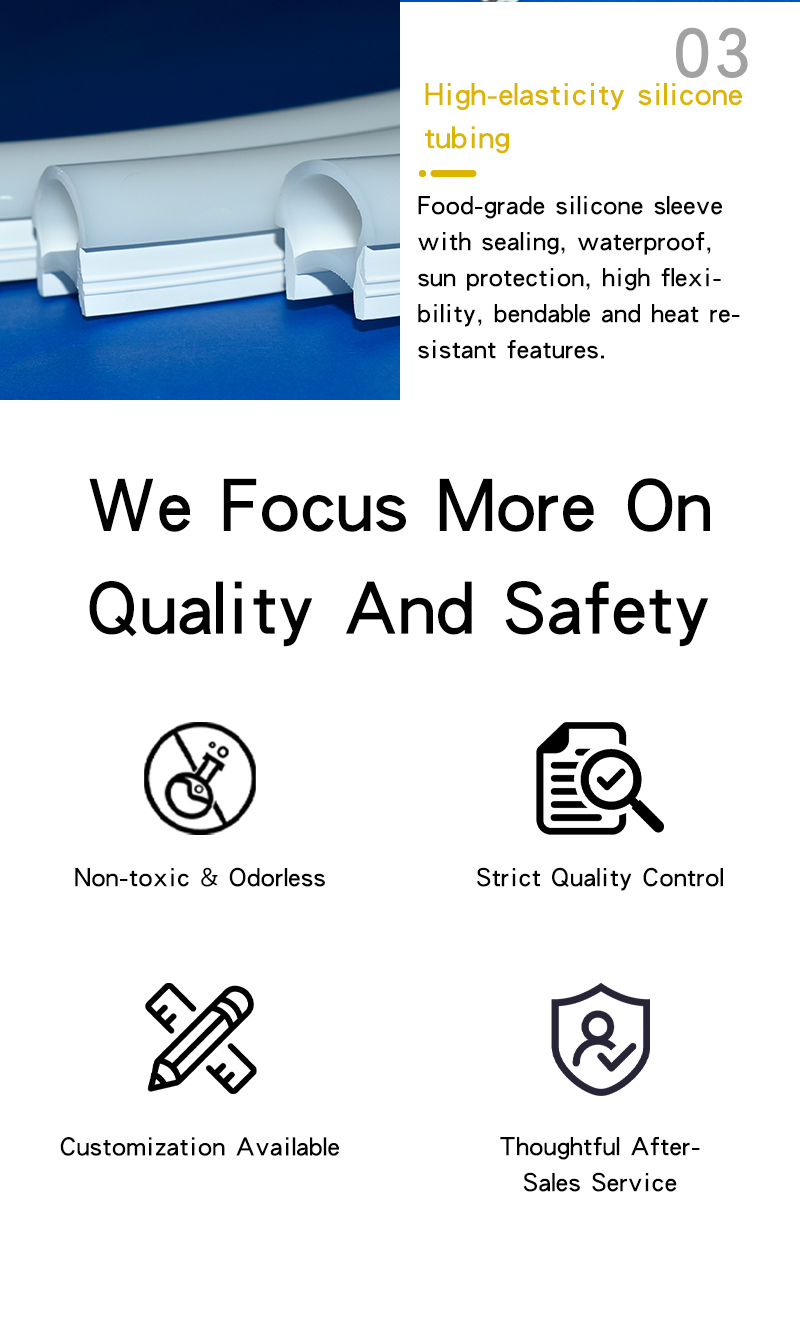 03

High-elasticity silicone tubing

Food-grade silicone sleeve with sealing, waterproof, sun protection, high flexibility, bendable and heat resistant features.

We Focus More On Quality And Safety

Non-toxic & Odorless

Strict Quality Control

Customization Available

Thoughtful After-Sales Service